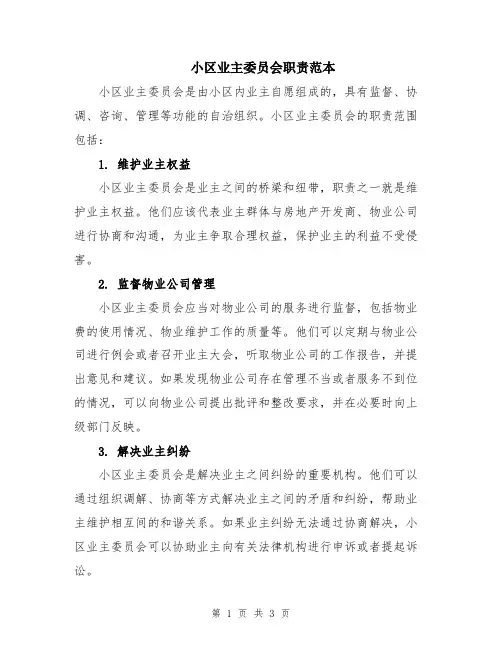 小区业主委员会职责范本

小区业主委员会是由小区内业主自愿组成的，具有监督、协调、咨询、管理等功能的自治组织。小区业主委员会的职责范围包括：

1. 维护业主权益

小区业主委员会是业主之间的桥梁和纽带，职责之一就是维护业主权益。他们应该代表业主群体与房地产开发商、物业公司进行协商和沟通，为业主争取合理权益，保护业主的利益不受侵害。

2. 监督物业公司管理

小区业主委员会应当对物业公司的服务进行监督，包括物业费的使用情况、物业维护工作的质量等。他们可以定期与物业公司进行例会或者召开业主大会，听取物业公司的工作报告，并提出意见和建议。如果发现物业公司存在管理不当或者服务不到位的情况，可以向物业公司提出批评和整改要求，并在必要时向上级部门反映。

3. 解决业主纠纷

小区业主委员会是解决业主之间纠纷的重要机构。他们可以通过组织调解、协商等方式解决业主之间的矛盾和纠纷，帮助业主维护相互间的和谐关系。如果业主纠纷无法通过协商解决，小区业主委员会可以协助业主向有关法律机构进行申诉或者提起诉讼。

第 1 页 共 3 页